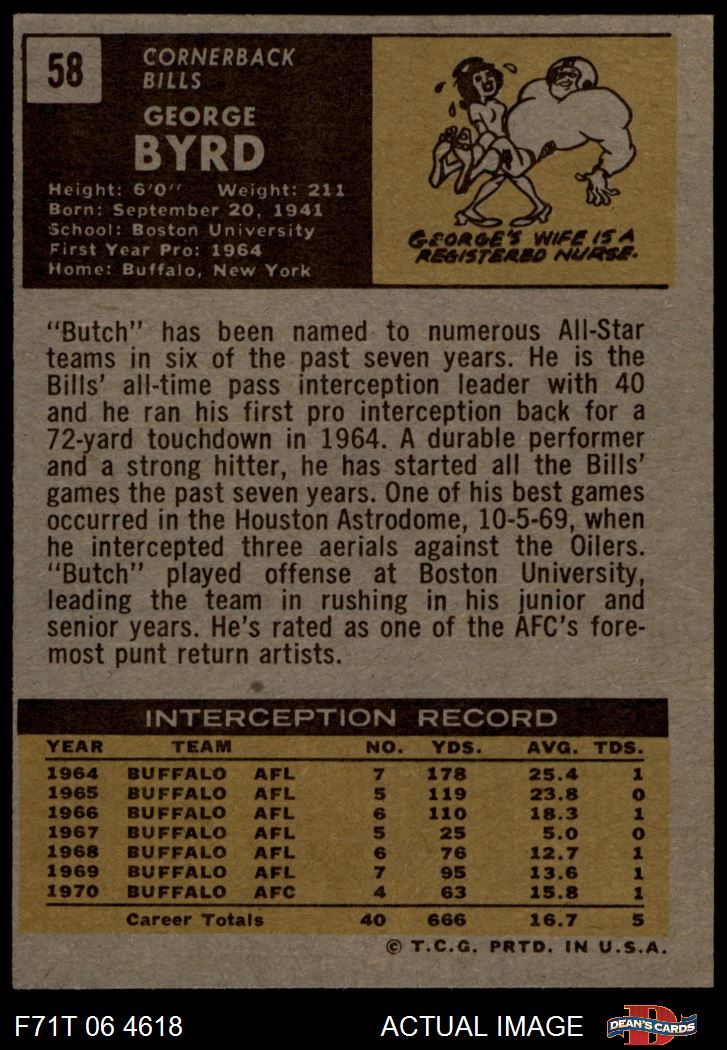 58

CORNERBACK
BILLS

GEORGE
BYRD

Height: 6'0" Weight: 211
Born: September 20, 1941
School: Boston University
First Year Pro: 1964
Home: Buffalo, New York

GEORGE'S WIFE IS A REGISTERED NURSE.

"Butch" has been named to numerous All-Star teams in six of the past seven years. He is the Bills' all-time pass interception leader with 40 and he ran his first pro interception back for a 72-yard touchdown in 1964. A durable performer and a strong hitter, he has started all the Bills' games the past seven years. One of his best games occurred in the Houston Astrodome, 10-5-69, when he intercepted three aerials against the Oilers. "Butch" played offense at Boston University, leading the team in rushing in his junior and senior years. He's rated as one of the AFC's foremost punt return artists.

INTERCEPTION RECORD

| YEAR | TEAM | | NO. | YDS. | AVG. | TDS. |
|---|---|---|---|---|---|---|
| 1964 | BUFFALO | AFL | 7 | 178 | 25.4 | 1 |
| 1965 | BUFFALO | AFL | 5 | 119 | 23.8 | 0 |
| 1966 | BUFFALO | AFL | 6 | 110 | 18.3 | 1 |
| 1967 | BUFFALO | AFL | 5 | 25 | 5.0 | 0 |
| 1968 | BUFFALO | AFL | 6 | 76 | 12.7 | 1 |
| 1969 | BUFFALO | AFL | 7 | 95 | 13.6 | 1 |
| 1970 | BUFFALO | AFC | 4 | 63 | 15.8 | 1 |
| | Career Totals | | 40 | 666 | 16.7 | 5 |

© T.C.G. PRTD. IN U.S.A.

F71T 06 4618

ACTUAL IMAGE

DEAN'S CARDS